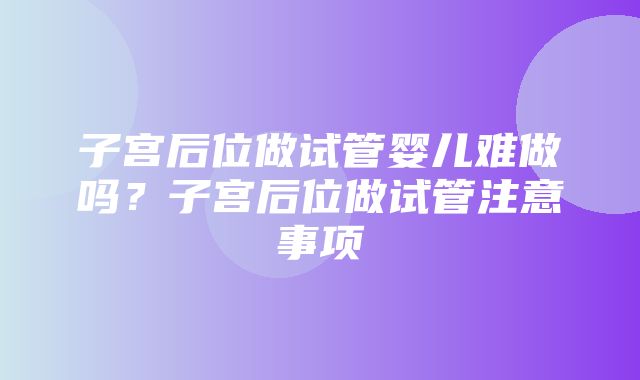 子宫后位做试管婴儿难做吗？子宫后位做试管注意事项